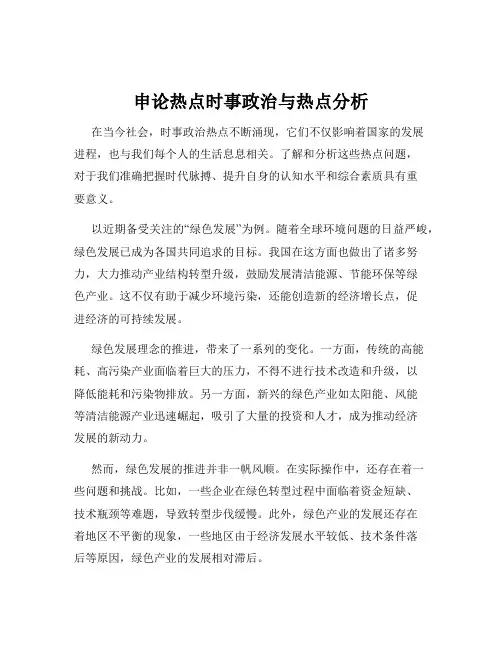 申论热点时事政治与热点分析

在当今社会，时事政治热点不断涌现，它们不仅影响着国家的发展进程，也与我们每个人的生活息息相关。了解和分析这些热点问题，对于我们准确把握时代脉搏、提升自身的认知水平和综合素质具有重要意义。

以近期备受关注的“绿色发展”为例。随着全球环境问题的日益严峻，绿色发展已成为各国共同追求的目标。我国在这方面也做出了诸多努力，大力推动产业结构转型升级，鼓励发展清洁能源、节能环保等绿色产业。这不仅有助于减少环境污染，还能创造新的经济增长点，促进经济的可持续发展。

绿色发展理念的推进，带来了一系列的变化。一方面，传统的高能耗、高污染产业面临着巨大的压力，不得不进行技术改造和升级，以降低能耗和污染物排放。另一方面，新兴的绿色产业如太阳能、风能等清洁能源产业迅速崛起，吸引了大量的投资和人才，成为推动经济发展的新动力。

然而，绿色发展的推进并非一帆风顺。在实际操作中，还存在着一些问题和挑战。比如，一些企业在绿色转型过程中面临着资金短缺、技术瓶颈等难题，导致转型步伐缓慢。此外，绿色产业的发展还存在着地区不平衡的现象，一些地区由于经济发展水平较低、技术条件落后等原因，绿色产业的发展相对滞后。